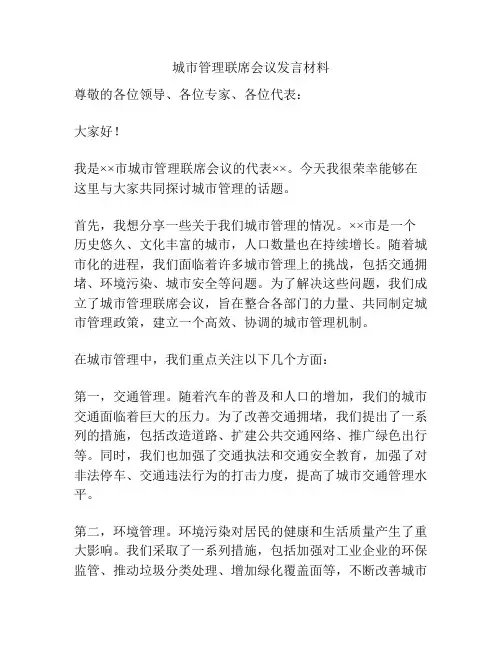 城市管理联席会议发言材料

尊敬的各位领导、各位专家、各位代表：

大家好！

我是××市城市管理联席会议的代表××。今天我很荣幸能够在这里与大家共同探讨城市管理的话题。

首先，我想分享一些关于我们城市管理的情况。××市是一个历史悠久、文化丰富的城市，人口数量也在持续增长。随着城市化的进程，我们面临着许多城市管理上的挑战，包括交通拥堵、环境污染、城市安全等问题。为了解决这些问题，我们成立了城市管理联席会议，旨在整合各部门的力量、共同制定城市管理政策，建立一个高效、协调的城市管理机制。

在城市管理中，我们重点关注以下几个方面：

第一，交通管理。随着汽车的普及和人口的增加，我们的城市交通面临着巨大的压力。为了改善交通拥堵，我们提出了一系列的措施，包括改造道路、扩建公共交通网络、推广绿色出行等。同时，我们也加强了交通执法和交通安全教育，加强了对非法停车、交通违法行为的打击力度，提高了城市交通管理水平。

第二，环境管理。环境污染对居民的健康和生活质量产生了重大影响。我们采取了一系列措施，包括加强对工业企业的环保监管、推动垃圾分类处理、增加绿化覆盖面等，不断改善城市